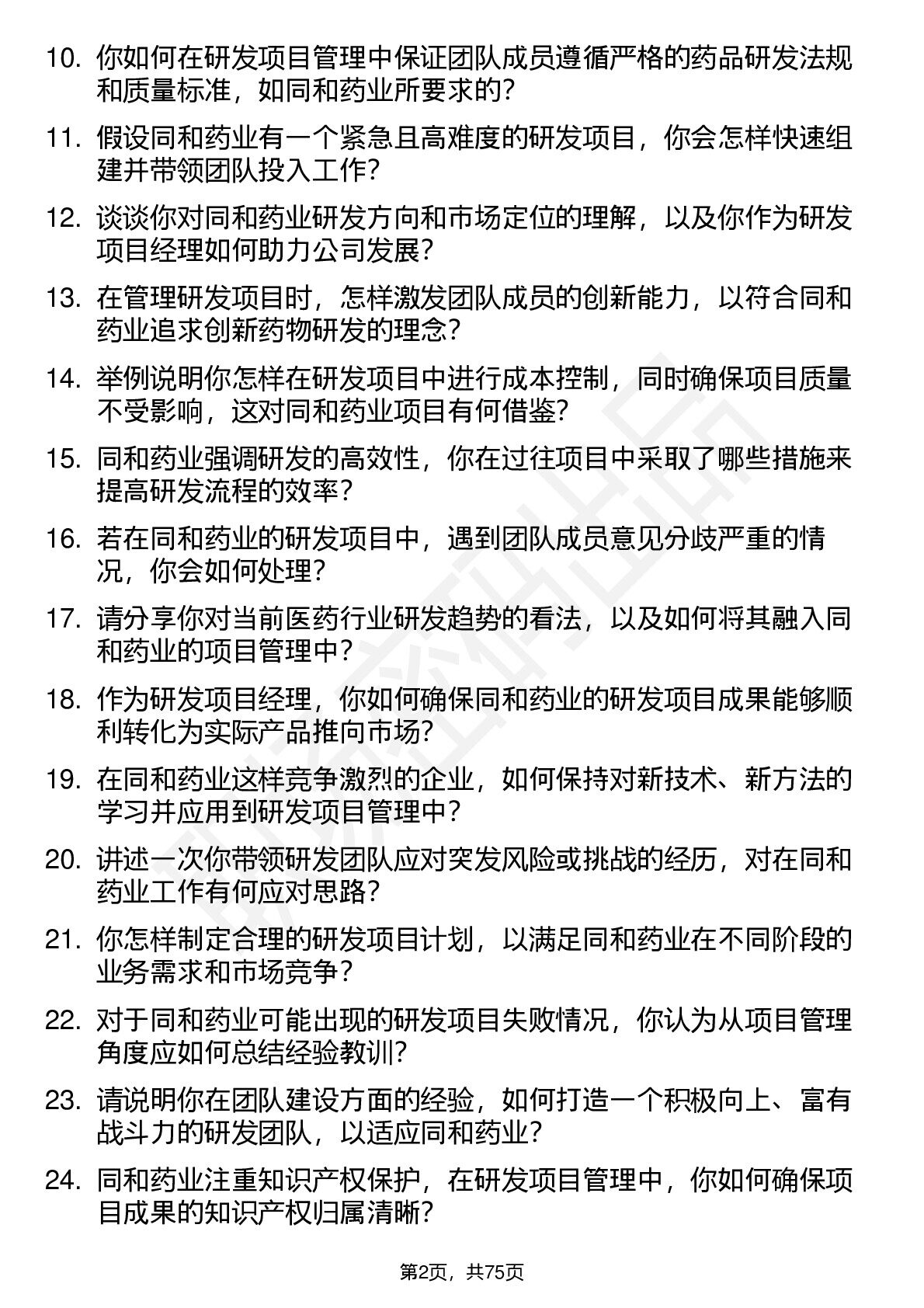 10. 你如何在研发项目管理中保证团队成员遵循严格的药品研发法规和质量标准，如同和药业所要求的？

11. 假设同和药业有一个紧急且高难度的研发项目，你会怎样快速组建并带领团队投入工作？

12. 谈谈你对同和药业研发方向和市场定位的理解，以及你作为研发项目经理如何助力公司发展？

13. 在管理研发项目时，怎样激发团队成员的创新能力，以符合同和药业追求创新药物研发的理念？

14. 举例说明你怎样在研发项目中进行成本控制，同时确保项目质量不受影响，这对同和药业项目有何借鉴？

15. 同和药业强调研发的高效性，你在过往项目中采取了哪些措施来提高研发流程的效率？

16. 若在同和药业的研发项目中，遇到团队成员意见分歧严重的情况，你会如何处理？

17. 请分享你对当前医药行业研发趋势的看法，以及如何将其融入同和药业的项目管理中？

18. 作为研发项目经理，你如何确保同和药业的研发项目成果能够顺利转化为实际产品推向市场？

19. 在同和药业这样竞争激烈的企业，如何保持对新技术、新方法的学习并应用到研发项目管理中？

20. 讲述一次你带领研发团队应对突发风险或挑战的经历，对在同和药业工作有何应对思路？

21. 你怎样制定合理的研发项目计划，以满足同和药业在不同阶段的业务需求和市场竞争？

22. 对于同和药业可能出现的研发项目失败情况，你认为从项目管理角度应如何总结经验教训？

23. 请说明你在团队建设方面的经验，如何打造一个积极向上、富有战斗力的研发团队，以适应同和药业？

24. 同和药业注重知识产权保护，在研发项目管理中，你如何确保项目成果的知识产权归属清晰？

第2页，共75页